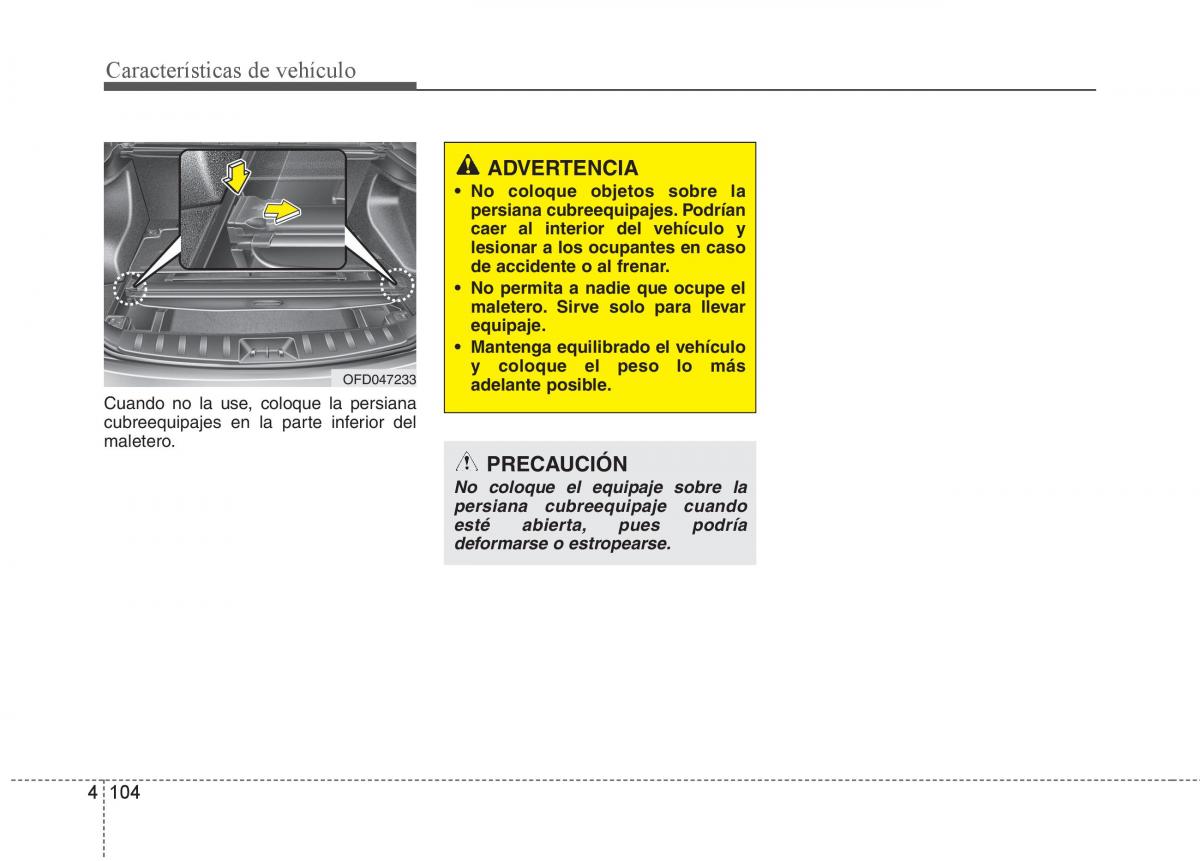 Características de vehículo

OFD047233

Cuando no la use, coloque la persiana cubreequipajes en la parte inferior del maletero.

ADVERTENCIA

• No coloque objetos sobre la persiana cubreequipajes. Podrían caer al interior del vehículo y lesionar a los ocupantes en caso de accidente o al frenar.
• No permita a nadie que ocupe el maletero. Sirve solo para llevar equipaje.
• Mantenga equilibrado el vehículo y coloque el peso lo más adelante posible.

PRECAUCIÓN

No coloque el equipaje sobre la persiana cubreequipaje cuando esté abierta, pues podría deformarse o estropearse.

4 104